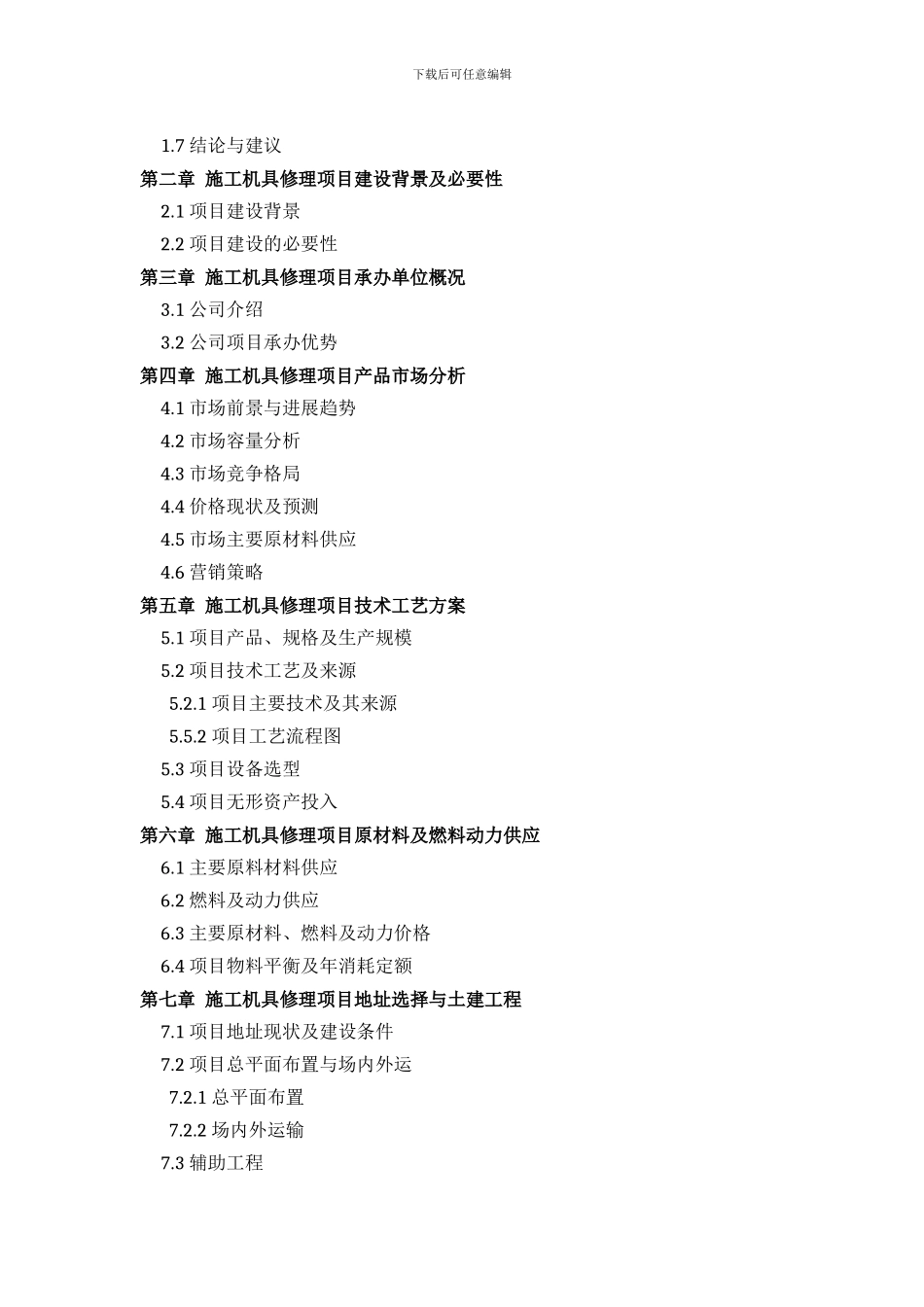 下载后可任意编辑

1.7 结论与建议

第二章 施工机具修理项目建设背景及必要性

2.1 项目建设背景

2.2 项目建设的必要性

第三章 施工机具修理项目承办单位概况

3.1 公司介绍

3.2 公司项目承办优势

第四章 施工机具修理项目产品市场分析

4.1 市场前景与进展趋势

4.2 市场容量分析

4.3 市场竞争格局

4.4 价格现状及预测

4.5 市场主要原材料供应

4.6 营销策略

第五章 施工机具修理项目技术工艺方案

5.1 项目产品、规格及生产规模

5.2 项目技术工艺及来源

5.2.1 项目主要技术及其来源

5.5.2 项目工艺流程图

5.3 项目设备选型

5.4 项目无形资产投入

第六章 施工机具修理项目原材料及燃料动力供应

6.1 主要原料材料供应

6.2 燃料及动力供应

6.3 主要原材料、燃料及动力价格

6.4 项目物料平衡及年消耗定额

第七章 施工机具修理项目地址选择与土建工程

7.1 项目地址现状及建设条件

7.2 项目总平面布置与场内外运

7.2.1 总平面布置

7.2.2 场内外运输

7.3 辅助工程